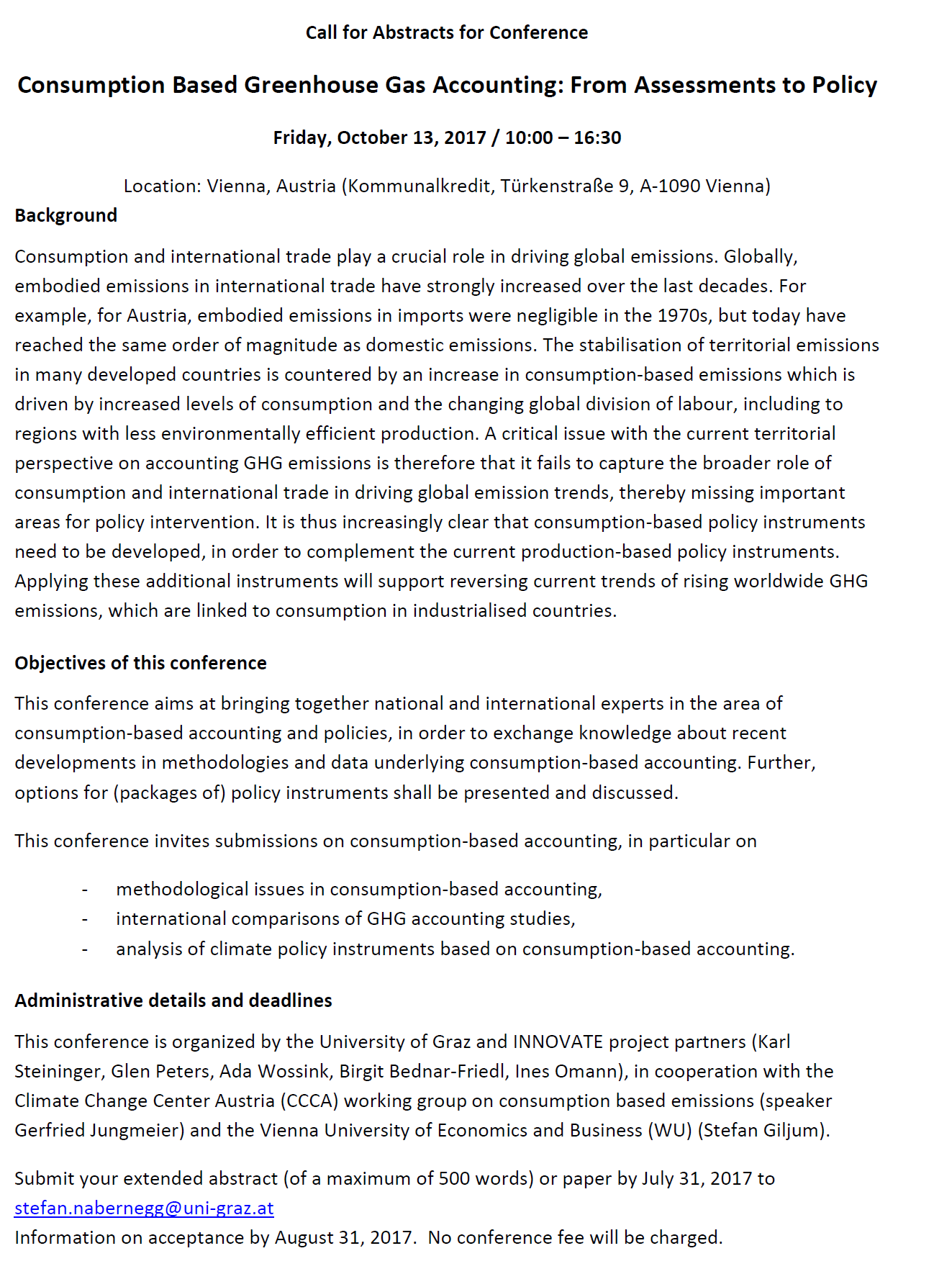 Call for Abstracts for Conference

Consumption Based Greenhouse Gas Accounting: From Assessments to Policy

Friday, October 13, 2017 / 10:00 – 16:30

Location: Vienna, Austria (Kommunalkredit, Türkenstraße 9, A-1090 Vienna)

Background

Consumption and international trade play a crucial role in driving global emissions. Globally, embodied emissions in international trade have strongly increased over the last decades. For example, for Austria, embodied emissions in imports were negligible in the 1970s, but today have reached the same order of magnitude as domestic emissions. The stabilisation of territorial emissions in many developed countries is countered by an increase in consumption-based emissions which is driven by increased levels of consumption and the changing global division of labour, including to regions with less environmentally efficient production. A critical issue with the current territorial perspective on accounting GHG emissions is therefore that it fails to capture the broader role of consumption and international trade in driving global emission trends, thereby missing important areas for policy intervention. It is thus increasingly clear that consumption-based policy instruments need to be developed, in order to complement the current production-based policy instruments. Applying these additional instruments will support reversing current trends of rising worldwide GHG emissions, which are linked to consumption in industrialised countries.

Objectives of this conference

This conference aims at bringing together national and international experts in the area of consumption-based accounting and policies, in order to exchange knowledge about recent developments in methodologies and data underlying consumption-based accounting. Further, options for (packages of) policy instruments shall be presented and discussed.

This conference invites submissions on consumption-based accounting, in particular on

- methodological issues in consumption-based accounting,
- international comparisons of GHG accounting studies,
- analysis of climate policy instruments based on consumption-based accounting.

Administrative details and deadlines

This conference is organized by the University of Graz and INNOVATE project partners (Karl Steininger, Glen Peters, Ada Wossink, Birgit Bednar-Friedl, Ines Omann), in cooperation with the Climate Change Center Austria (CCCA) working group on consumption based emissions (speaker Gerfried Jungmeier) and the Vienna University of Economics and Business (WU) (Stefan Giljum).

Submit your extended abstract (of a maximum of 500 words) or paper by July 31, 2017 to stefan.nabernegg@uni-graz.at
Information on acceptance by August 31, 2017. No conference fee will be charged.